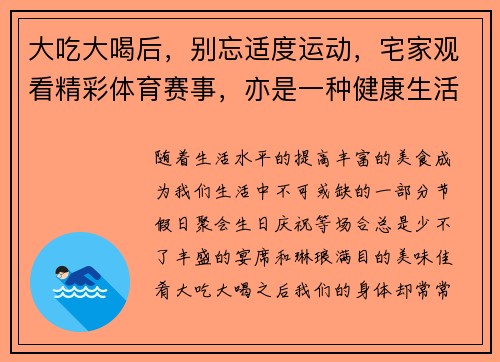 大吃大喝后，别忘适度运动，宅家观看精彩体育赛事，亦是一种健康生活

随着生活水平的提高丰富的美食成为我们生活中不可或缺的一部分节假日聚会生日庆祝等场合总是少不了丰盛的宴席和琳琅满目的美味佳肴大吃大喝之后我们的身体却常常